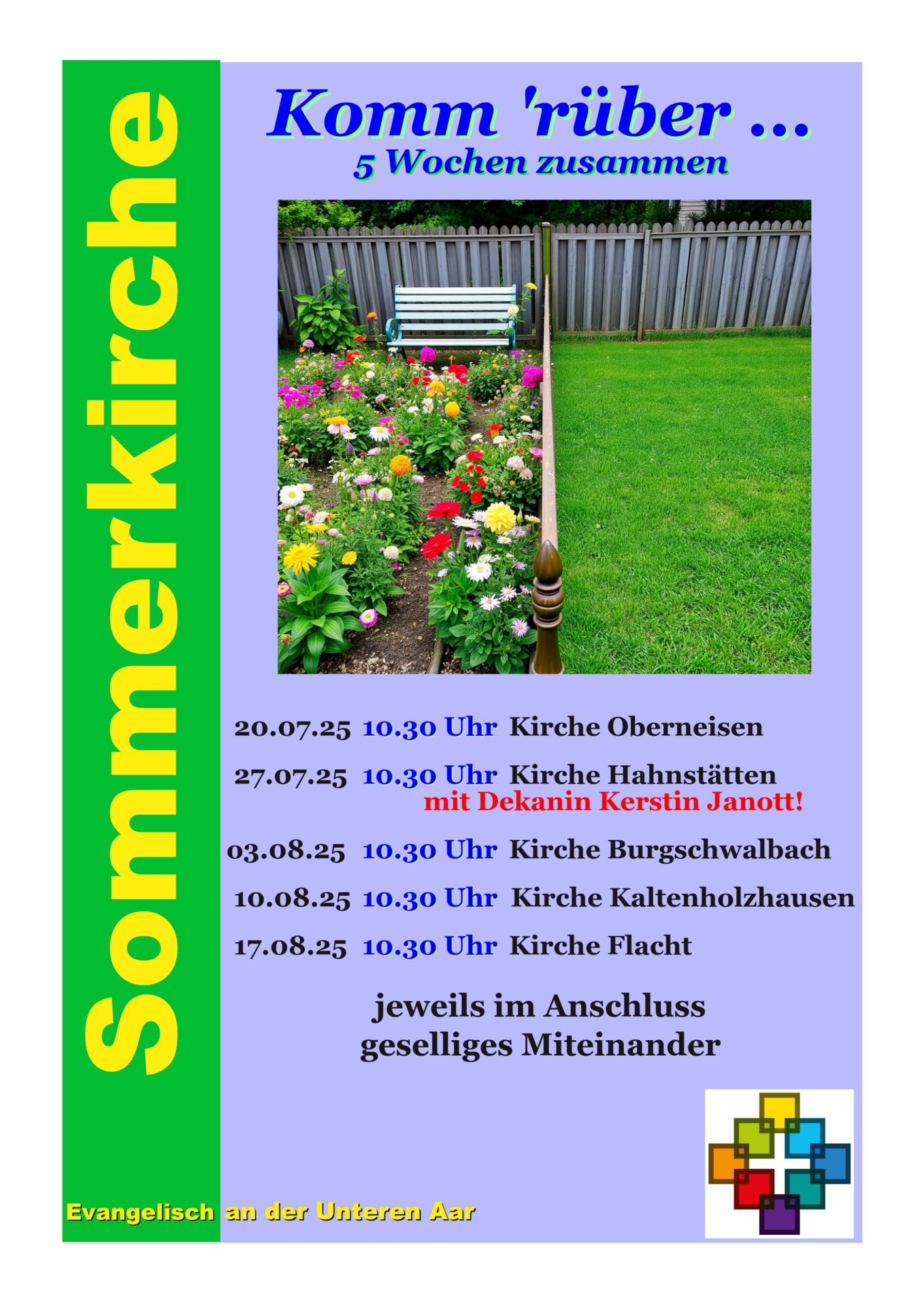 Sommerkirche

Komm 'rüber ...
5 Wochen zusammen

20.07.25 10.30 Uhr Kirche Oberneisen

27.07.25 10.30 Uhr Kirche Hahnstätten
mit Dekanin Kerstin Janott!

03.08.25 10.30 Uhr Kirche Burgschwalbach

10.08.25 10.30 Uhr Kirche Kaltenholzhausen

17.08.25 10.30 Uhr Kirche Flacht

jeweils im Anschluss
geselliges Miteinander

Evangelisch an der Unteren Aar